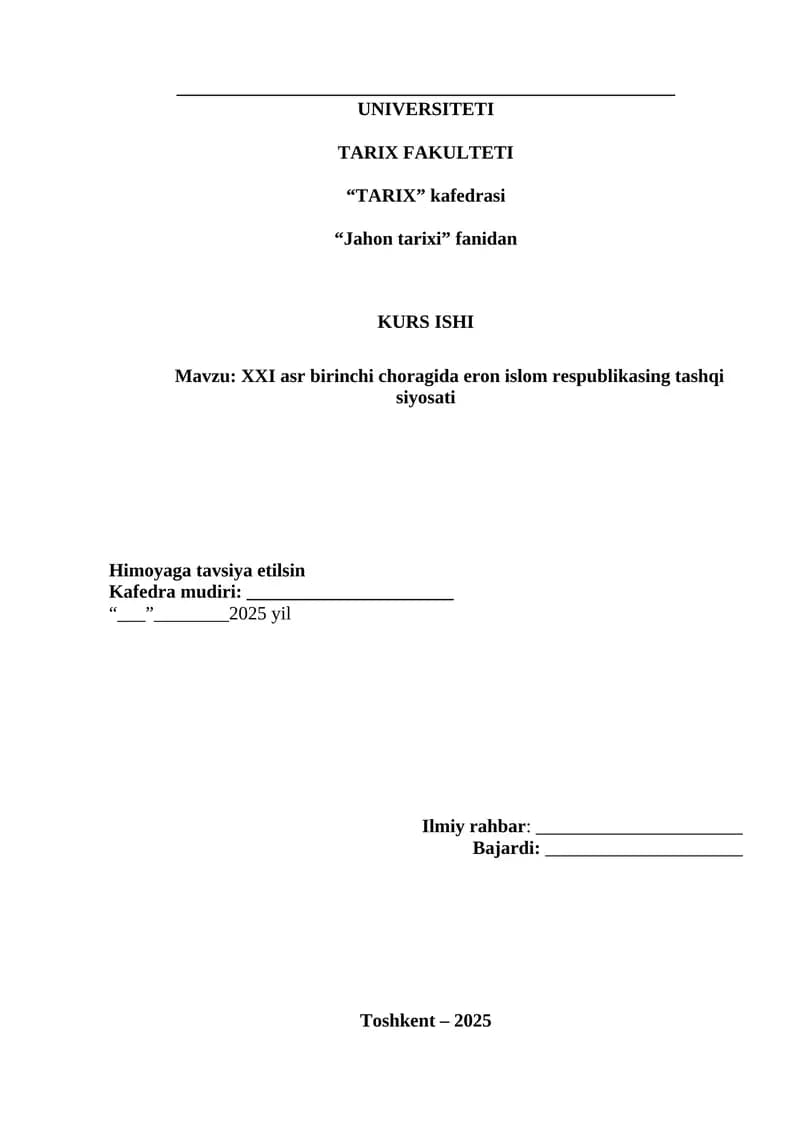 ____
UNIVERSITETI

TARIX FAKULTETI

"TARIX" kafedrasi

"Jahon tarixi" fanidan

KURS ISHI

Mavzu: XXI asr birinchi choragida eron islom respublikasing tashqi siyosati

Himoyaga tavsiya etilsin
Kafedra mudiri: ____
"____"____2025 yil

Ilmiy rahbar: ____
Bajardi: ____

Toshkent – 2025